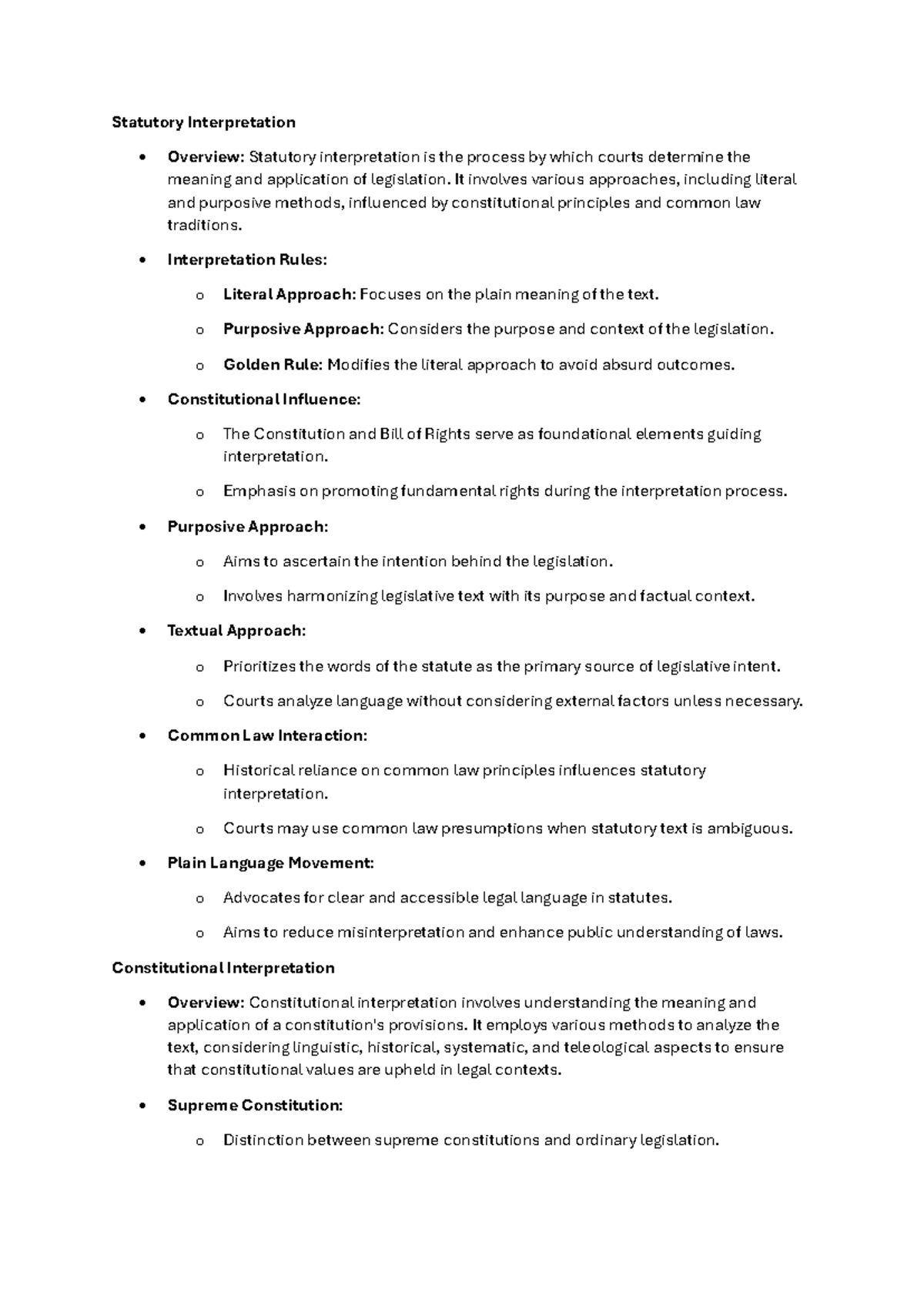 Statutory Interpretation

• Overview: Statutory interpretation is the process by which courts determine the meaning and application of legislation. It involves various approaches, including literal and purposive methods, influenced by constitutional principles and common law traditions.

• Interpretation Rules:

o Literal Approach: Focuses on the plain meaning of the text.

o Purposive Approach: Considers the purpose and context of the legislation.

o Golden Rule: Modifies the literal approach to avoid absurd outcomes.

• Constitutional Influence:

o The Constitution and Bill of Rights serve as foundational elements guiding interpretation.

o Emphasis on promoting fundamental rights during the interpretation process.

• Purposive Approach:

o Aims to ascertain the intention behind the legislation.

o Involves harmonizing legislative text with its purpose and factual context.

• Textual Approach:

o Prioritizes the words of the statute as the primary source of legislative intent.

o Courts analyze language without considering external factors unless necessary.

• Common Law Interaction:

o Historical reliance on common law principles influences statutory interpretation.

o Courts may use common law presumptions when statutory text is ambiguous.

• Plain Language Movement:

o Advocates for clear and accessible legal language in statutes.

o Aims to reduce misinterpretation and enhance public understanding of laws.

Constitutional Interpretation

• Overview: Constitutional interpretation involves understanding the meaning and application of a constitution's provisions. It employs various methods to analyze the text, considering linguistic, historical, systematic, and teleological aspects to ensure that constitutional values are upheld in legal contexts.

• Supreme Constitution:

o Distinction between supreme constitutions and ordinary legislation.